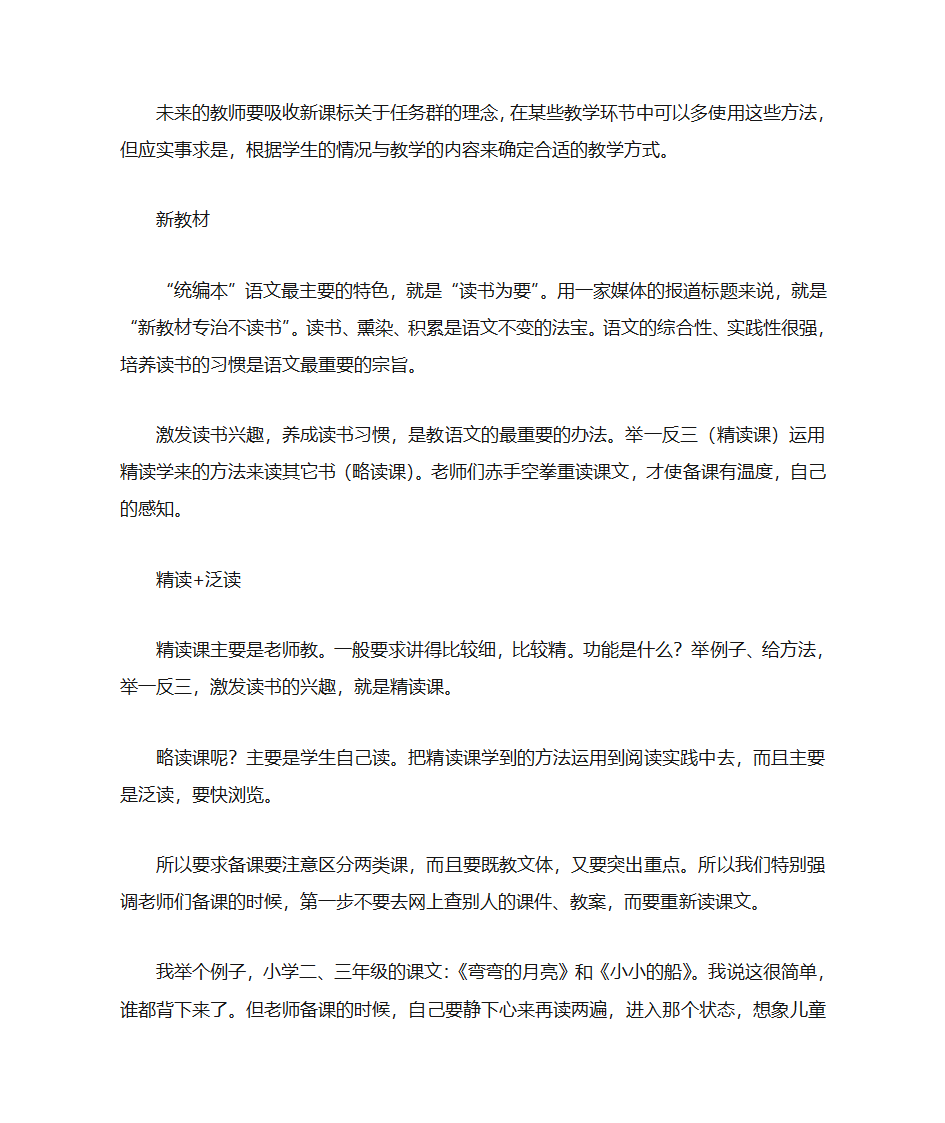 未来的教师要吸收新课标关于任务群的理念，在某些教学环节中可以多使用这些方法，但应实事求是，根据学生的情况与教学的内容来确定合适的教学方式。

新教材

“统编本”语文最主要的特色，就是“读书为要”。用一家媒体的报道标题来说，就是“新教材专治不读书”。读书、熏染、积累是语文不变的法宝。语文的综合性、实践性很强，培养读书的习惯是语文最重要的宗旨。

激发读书兴趣，养成读书习惯，是教语文的最重要的办法。举一反三（精读课）运用精读学来的方法来读其它书（略读课）。老师们赤手空拳重读课文，才使备课有温度，自己的感知。

精读+泛读

精读课主要是老师教。一般要求讲得比较细，比较精。功能是什么？举例子、给方法，举一反三，激发读书的兴趣，就是精读课。

略读课呢？主要是学生自己读。把精读课学到的方法运用到阅读实践中去，而且主要是泛读，要快浏览。

所以要求备课要注意区分两类课，而且要既教文体，又要突出重点。所以我们特别强调老师们备课的时候，第一步不要去网上查别人的课件、教案，而要重新读课文。

我举个例子，小学二、三年级的课文:《弯弯的月亮》和《小小的船》。我说这很简单，谁都背下来了。但老师备课的时候，自己要静下心来再读两遍，进入那个状态，想象儿童